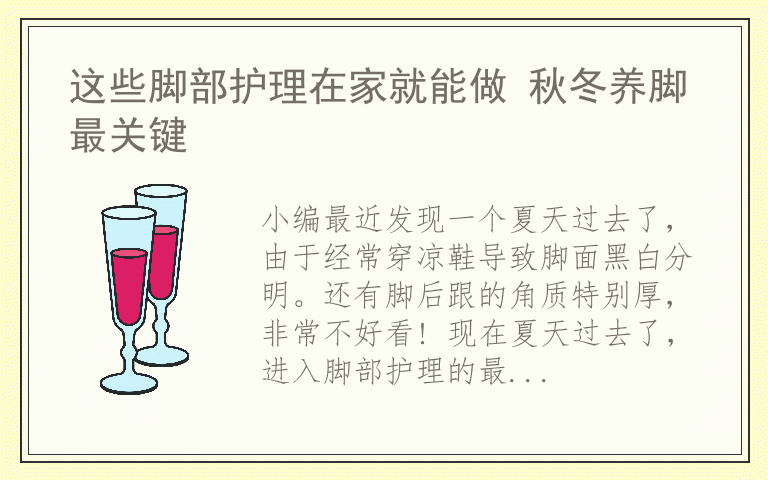 这些脚部护理在家就能做 秋冬养脚最关键

小编最近发现一个夏天过去了，由于经常穿凉鞋导致脚面黑白分明。还有脚后跟的角质特别厚，非常不好看！现在夏天过去了，进入脚部护理的最...